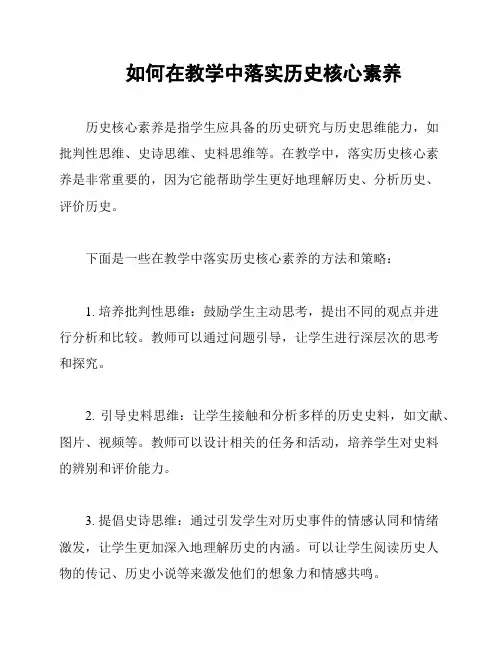 如何在教学中落实历史核心素养

历史核心素养是指学生应具备的历史研究与历史思维能力，如批判性思维、史诗思维、史料思维等。在教学中，落实历史核心素养是非常重要的，因为它能帮助学生更好地理解历史、分析历史、评价历史。

下面是一些在教学中落实历史核心素养的方法和策略：

1. 培养批判性思维：鼓励学生主动思考，提出不同的观点并进行分析和比较。教师可以通过问题引导，让学生进行深层次的思考和探究。

2. 引导史料思维：让学生接触和分析多样的历史史料，如文献、图片、视频等。教师可以设计相关的任务和活动，培养学生对史料的辨别和评价能力。

3. 提倡史诗思维：通过引发学生对历史事件的情感认同和情绪激发，让学生更加深入地理解历史的内涵。可以让学生阅读历史人物的传记、历史小说等来激发他们的想象力和情感共鸣。